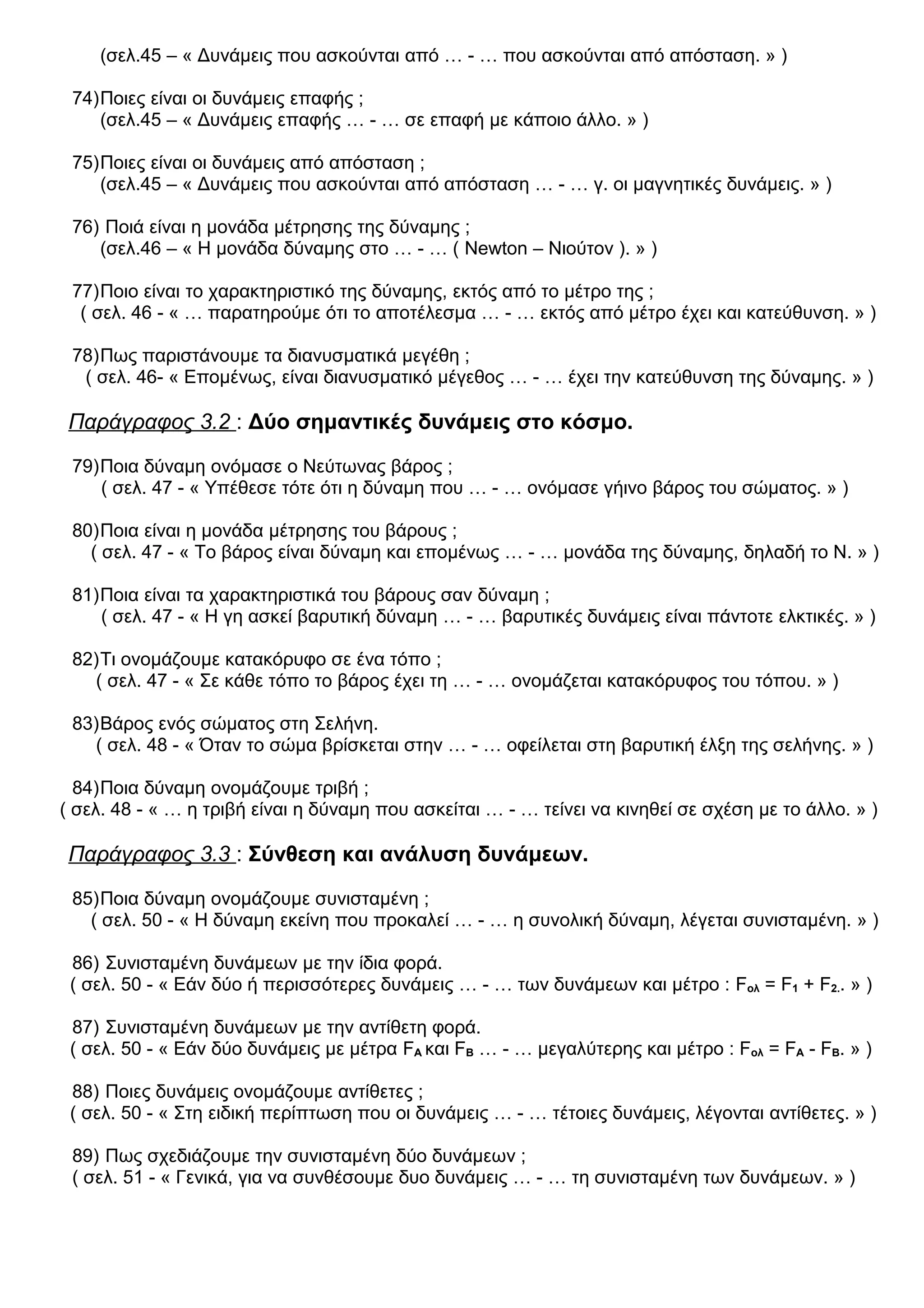 (σελ.45 – « Δυνάμεις που ασκούνται από … - … που ασκούνται από απόσταση. » )

74)Ποιες είναι οι δυνάμεις επαφής ;
(σελ.45 – « Δυνάμεις επαφής … - … σε επαφή με κάποιο άλλο. » )

75)Ποιες είναι οι δυνάμεις από απόσταση ;
(σελ.45 – « Δυνάμεις που ασκούνται από απόσταση … - … γ. οι μαγνητικές δυνάμεις. » )

76) Ποιά είναι η μονάδα μέτρησης της δύναμης ;
(σελ.46 – « Η μονάδα δύναμης στο … - … ( Newton – Νιούτον ). » )

77)Ποιο είναι το χαρακτηριστικό της δύναμης, εκτός από το μέτρο της ;
( σελ. 46 - « … παρατηρούμε ότι το αποτέλεσμα … - … εκτός από μέτρο έχει και κατεύθυνση. » )

78)Πως παριστάνουμε τα διανυσματικά μεγέθη ;
( σελ. 46- « Επομένως, είναι διανυσματικό μέγεθος … - … έχει την κατεύθυνση της δύναμης. » )

Παράγραφος 3.2 : Δύο σημαντικές δυνάμεις στο κόσμο.

79)Ποια δύναμη ονόμασε ο Νεύτωνας βάρος ;
( σελ. 47 - « Υπέθεσε τότε ότι η δύναμη που … - … ονόμασε γήινο βάρος του σώματος. » )

80)Ποια είναι η μονάδα μέτρησης του βάρους ;
( σελ. 47 - « Το βάρος είναι δύναμη και επομένως … - … μονάδα της δύναμης, δηλαδή το Ν. » )

81)Ποια είναι τα χαρακτηριστικά του βάρους σαν δύναμη ;
( σελ. 47 - « Η γη ασκεί βαρυτική δύναμη … - … βαρυτικές δυνάμεις είναι πάντοτε ελκτικές. » )

82)Τι ονομάζουμε κατακόρυφο σε ένα τόπο ;
( σελ. 47 - « Σε κάθε τόπο το βάρος έχει τη … - … ονομάζεται κατακόρυφος του τόπου. » )

83)Βάρος ενός σώματος στη Σελήνη.
( σελ. 48 - « Όταν το σώμα βρίσκεται στην … - … οφείλεται στη βαρυτική έλξη της σελήνης. » )

84)Ποια δύναμη ονομάζουμε τριβή ;
( σελ. 48 - « … η τριβή είναι η δύναμη που ασκείται … - … τείνει να κινηθεί σε σχέση με το άλλο. » )

Παράγραφος 3.3 : Σύνθεση και ανάλυση δυνάμεων.

85)Ποια δύναμη ονομάζουμε συνισταμένη ;
( σελ. 50 - « Η δύναμη εκείνη που προκαλεί … - … η συνολική δύναμη, λέγεται συνισταμένη. » )

86) Συνισταμένη δυνάμεων με την ίδια φορά.
( σελ. 50 - « Εάν δύο ή περισσότερες δυνάμεις … - … των δυνάμεων και μέτρο : $F_{ολ} = F_1 + F_2$.. » )

87) Συνισταμένη δυνάμεων με την αντίθετη φορά.
( σελ. 50 - « Εάν δύο δυνάμεις με μέτρα $F_A$ και $F_B$ … - … μεγαλύτερης και μέτρο : $F_{ολ} = F_A - F_B$. » )

88) Ποιες δυνάμεις ονομάζουμε αντίθετες ;
( σελ. 50 - « Στη ειδική περίπτωση που οι δυνάμεις … - … τέτοιες δυνάμεις, λέγονται αντίθετες. » )

89) Πως σχεδιάζουμε την συνισταμένη δύο δυνάμεων ;
( σελ. 51 - « Γενικά, για να συνθέσουμε δυο δυνάμεις … - … τη συνισταμένη των δυνάμεων. » )